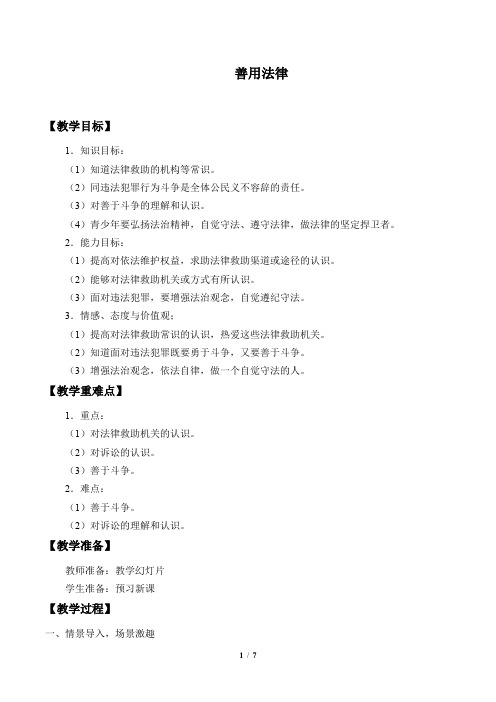 善用法律

【教学目标】

1．知识目标：

（1）知道法律救助的机构等常识。

（2）同违法犯罪行为斗争是全体公民义不容辞的责任。

（3）对善于斗争的理解和认识。

（4）青少年要弘扬法治精神，自觉守法、遵守法律，做法律的坚定捍卫者。

2．能力目标：

（1）提高对依法维护权益，求助法律救助渠道或途径的认识。

（2）能够对法律救助机关或方式有所认识。

（3）面对违法犯罪，要增强法治观念，自觉遵纪守法。

3．情感、态度与价值观：

（1）提高对法律救助常识的认识，热爱这些法律救助机关。

（2）知道面对违法犯罪既要勇于斗争，又要善于斗争。

（3）增强法治观念，依法自律，做一个自觉守法的人。

【教学重难点】

1．重点：

（1）对法律救助机关的认识。

（2）对诉讼的认识。

（3）善于斗争。

2．难点：

（1）善于斗争。

（2）对诉讼的理解和认识。

【教学准备】

教师准备：教学幻灯片

学生准备：预习新课

【教学过程】

一、情景导入，场景激趣

1 / 7